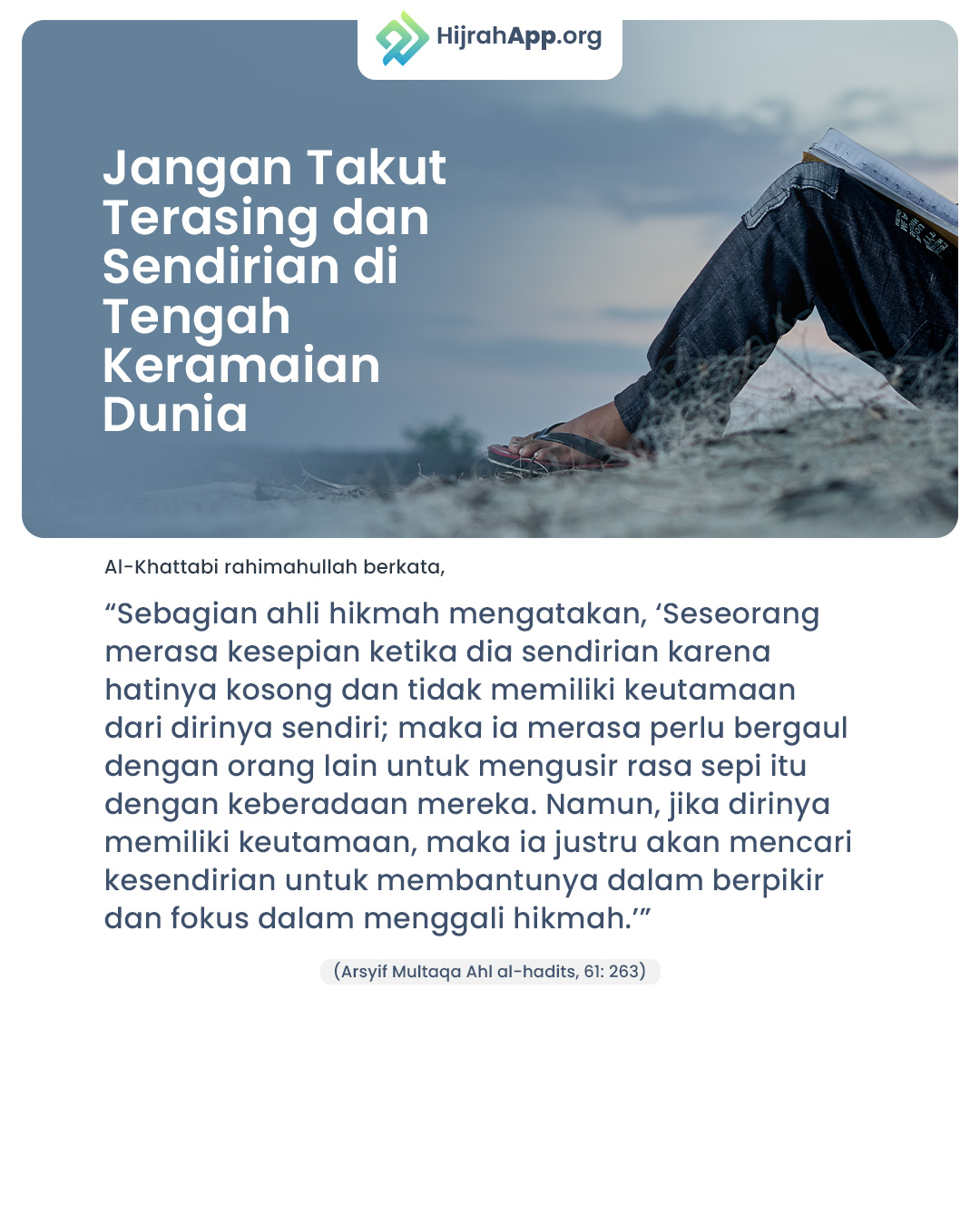 HijrahApp.org

Jangan Takut Terasing dan Sendirian di Tengah Keramaian Dunia

Al-Khattabi rahimahullah berkata,

"Sebagian ahli hikmah mengatakan, 'Seseorang merasa kesepian ketika dia sendirian karena hatinya kosong dan tidak memiliki keutamaan dari dirinya sendiri; maka ia merasa perlu bergaul dengan orang lain untuk mengusir rasa sepi itu dengan keberadaan mereka. Namun, jika dirinya memiliki keutamaan, maka ia justru akan mencari kesendirian untuk membantunya dalam berpikir dan fokus dalam menggali hikmah.'"

(Arsyif Multaqa Ahl al-hadits, 61: 263)